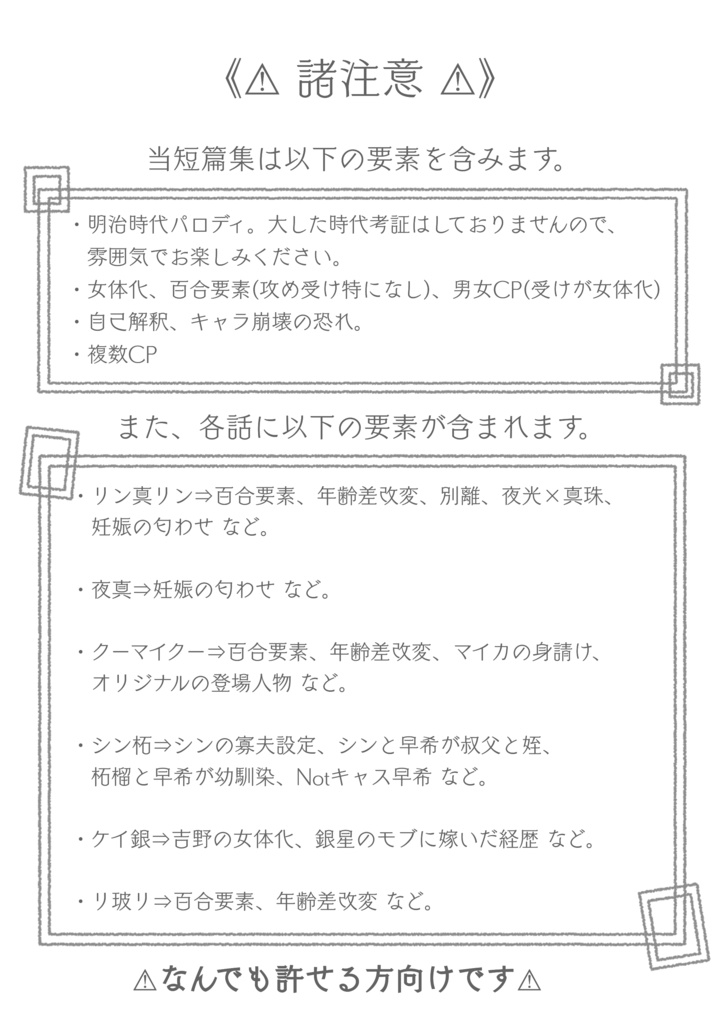 《⚠ 諸注意 ⚠》

当短篇集は以下の要素を含みます。

・明治時代パロディ。大した時代考証はしておりませんので、雰囲気でお楽しみください。
・女体化、百合要素(攻め受け特になし)、男女CP(受けが女体化)
・自己解釈、キャラ崩壊の恐れ。
・複数CP

また、各話に以下の要素が含まれます。

・リン真リン⇒百合要素、年齢差改変、別離、夜光×真珠、妊娠の匂わせ など。

・夜真⇒妊娠の匂わせ など。

・クーマイクー⇒百合要素、年齢差改変、マイカの身請け、オリジナルの登場人物 など。

・シン柘⇒シンの寡夫設定、シンと早希が叔父と姪、柘榴と早希が幼馴染、Notキャス早希 など。

・ケイ銀⇒吉野の女体化、銀星のモブに嫁いだ経歴 など。

・リ玻リ⇒百合要素、年齢差改変 など。

⚠なんでも許せる方向けです⚠